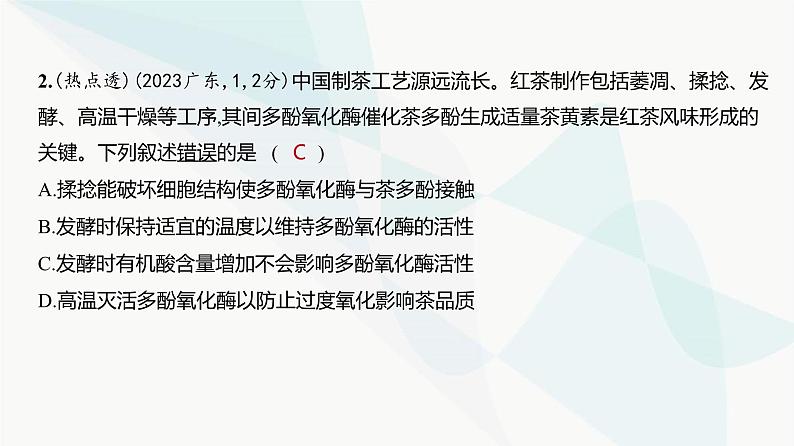 2.(热点透)(2023广东,1,2分)中国制茶工艺源远流长。红茶制作包括萎凋、揉捻、发酵、高温干燥等工序,其间多酚氧化酶催化茶多酚生成适量茶黄素是红茶风味形成的关键。下列叙述错误的是 ( C )

A.揉捻能破坏细胞结构使多酚氧化酶与茶多酚接触

B.发酵时保持适宜的温度以维持多酚氧化酶的活性

C.发酵时有机酸含量增加不会影响多酚氧化酶活性

D.高温灭活多酚氧化酶以防止过度氧化影响茶品质